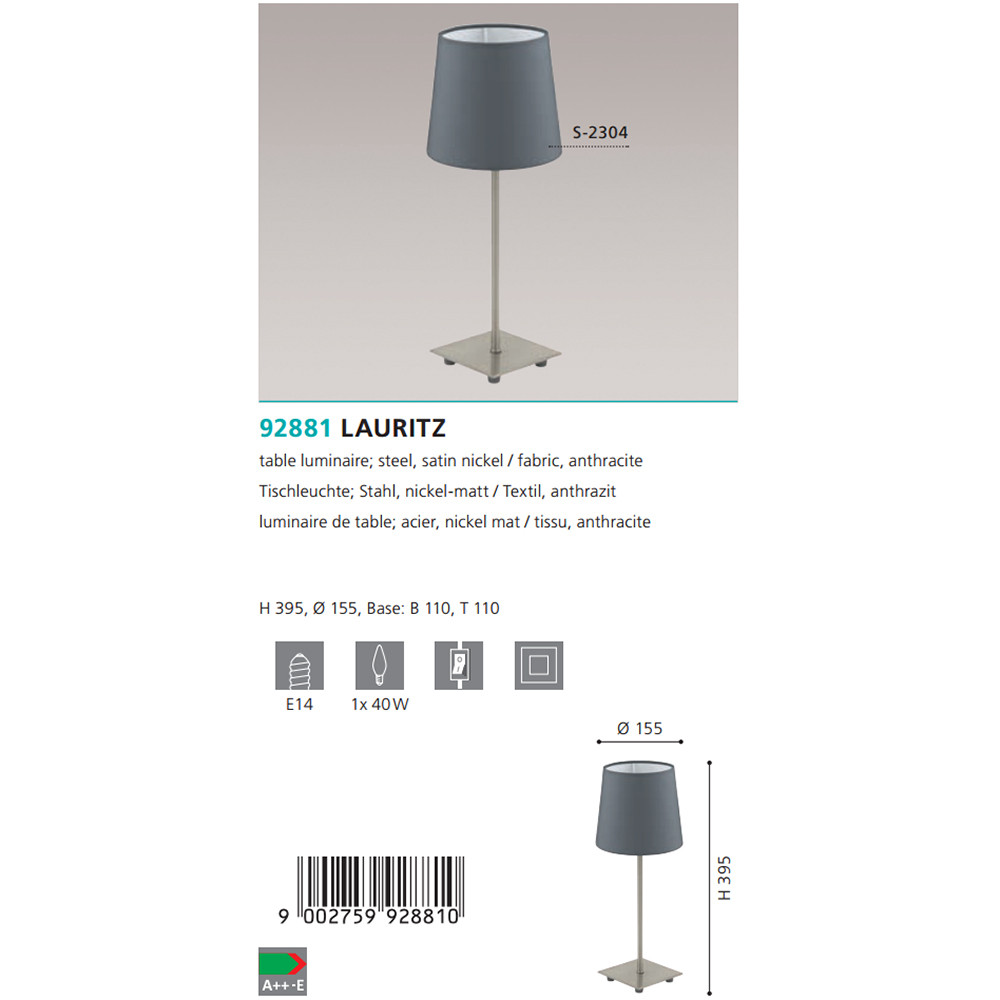 S-2304

92881 LAURITZ

table luminaire; steel, satin nickel / fabric, anthracite

Tischleuchte; Stahl, nickel-matt / Textil, anthrazit

luminaire de table; acier, nickel mat / tissu, anthracite

H 395, Ø 155, Base: B 110, T 110

E14

1x 40W

Ø 155

H 395

9 002759 928810

A++-E